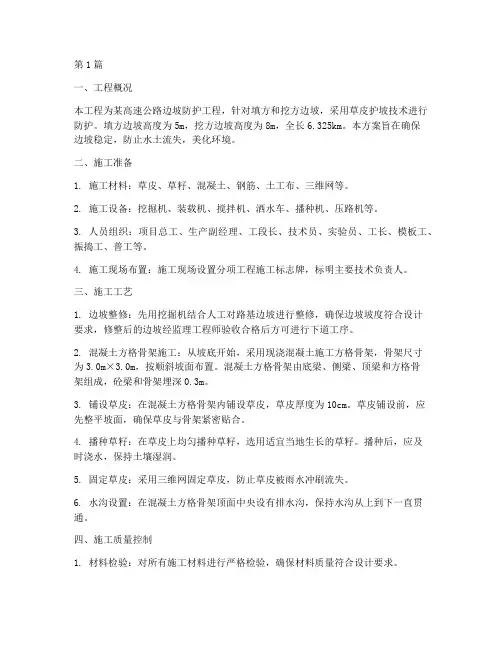 第1篇

一、工程概况

本工程为某高速公路边坡防护工程，针对填方和挖方边坡，采用草皮护坡技术进行防护。填方边坡高度为5m，挖方边坡高度为8m，全长6.325km。本方案旨在确保边坡稳定，防止水土流失，美化环境。

二、施工准备

1. 施工材料：草皮、草籽、混凝土、钢筋、土工布、三维网等。

2. 施工设备：挖掘机、装载机、搅拌机、洒水车、播种机、压路机等。

3. 人员组织：项目总工、生产副经理、工段长、技术员、实验员、工长、模板工、振捣工、普工等。

4. 施工现场布置：施工现场设置分项工程施工标志牌，标明主要技术负责人。

三、施工工艺

1. 边坡整修：先用挖掘机结合人工对路基边坡进行整修，确保边坡坡度符合设计要求，修整后的边坡经监理工程师验收合格后方可进行下道工序。

2. 混凝土方格骨架施工：从坡底开始，采用现浇混凝土施工方格骨架，骨架尺寸为3.0m×3.0m，按顺斜坡面布置。混凝土方格骨架由底梁、侧梁、顶梁和方格骨架组成，砼梁和骨架埋深0.3m。

3. 铺设草皮：在混凝土方格骨架内铺设草皮，草皮厚度为10cm。草皮铺设前，应先整平坡面，确保草皮与骨架紧密贴合。

4. 播种草籽：在草皮上均匀播种草籽，选用适宜当地生长的草籽。播种后，应及时浇水，保持土壤湿润。

5. 固定草皮：采用三维网固定草皮，防止草皮被雨水冲刷流失。

6. 水沟设置：在混凝土方格骨架顶面中央设有排水沟，保持水沟从上到下一直贯通。

四、施工质量控制

1. 材料检验：对所有施工材料进行严格检验，确保材料质量符合设计要求。